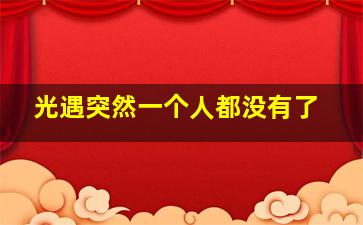 光遇突然一个人都没有了